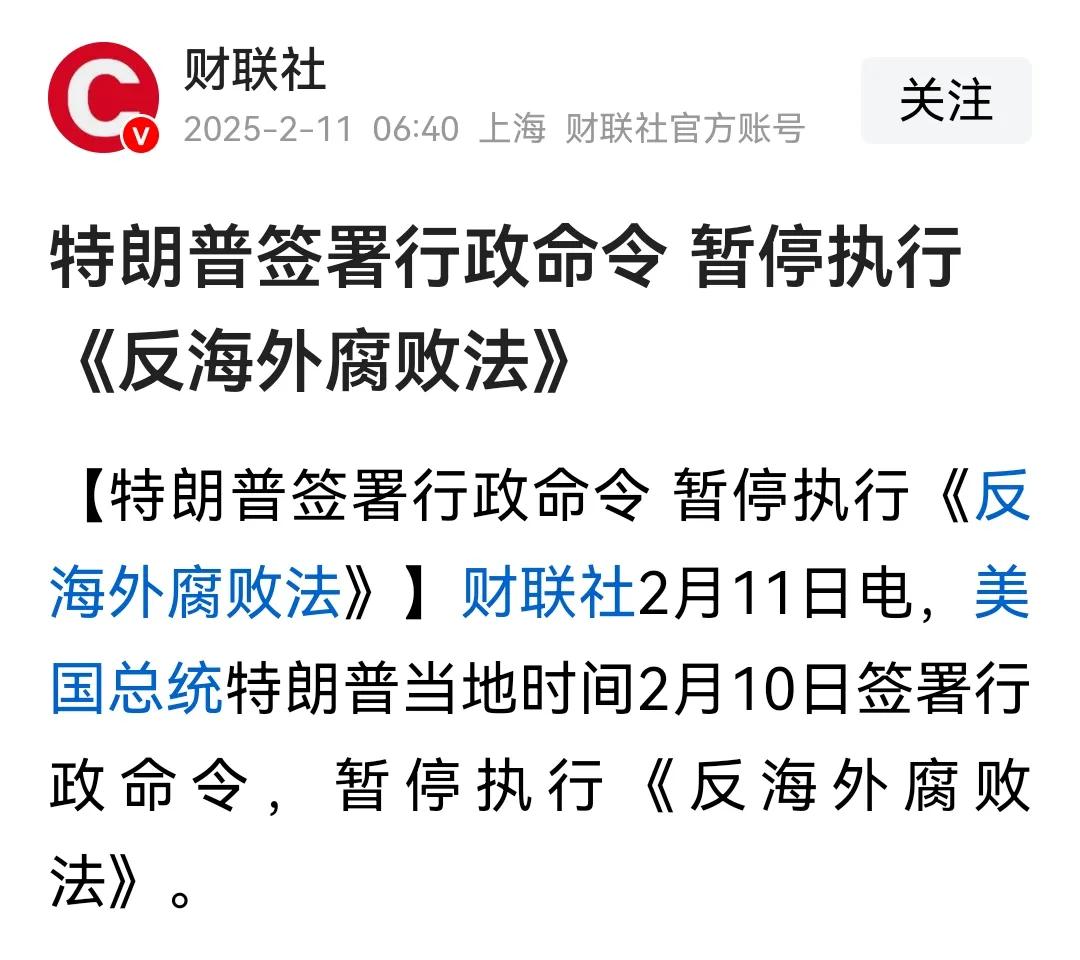 财联社
2025-2-11 06:40 上海 财联社官方账号
关注

特朗普签署行政命令 暂停执行《反海外腐败法》

【特朗普签署行政命令 暂停执行《反海外腐败法》】财联社2月11日电，美国总统特朗普当地时间2月10日签署行政命令，暂停执行《反海外腐败法》。